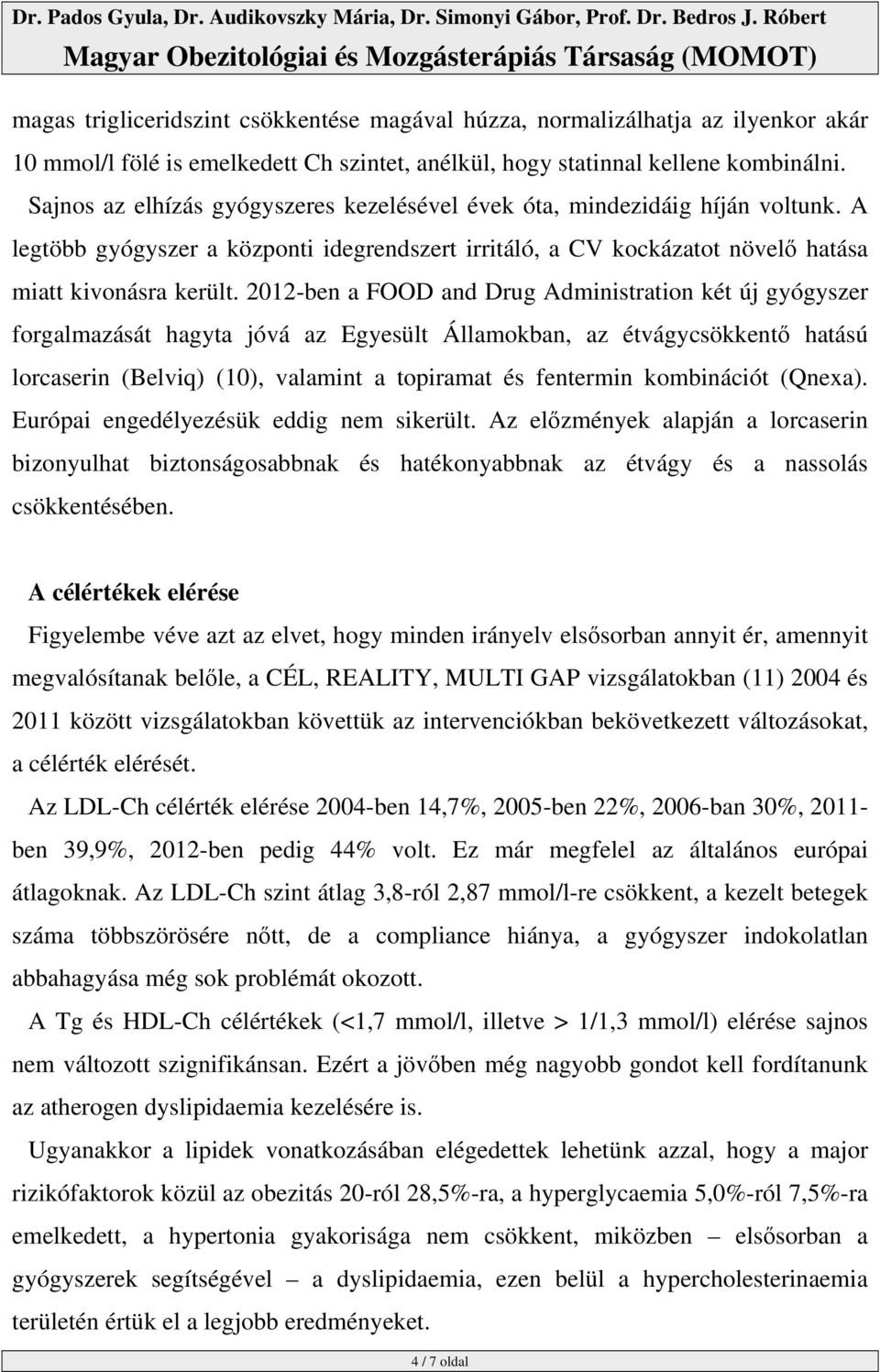 Dr. Pados Gyula, Dr. Audikovszky Mária, Dr. Simonyi Gábor, Prof. Dr. Bedros J. Róbert
Magyar Obezitológiai és Mozgásterápiás Társaság (MOMOT)

magas trigliceridszint csökkentése magával húzza, normalizálhatja az ilyenkor akár 10 mmol/l fölé is emelkedett Ch szintet, anélkül, hogy statinnal kellene kombinálni. Sajnos az elhízás gyógyszeres kezelésével évek óta, mindezidáig híján voltunk. A legtöbb gyógyszer a központi idegrendszert irritáló, a CV kockázatot növelő hatása miatt kivonásra került. 2012-ben a FOOD and Drug Administration két új gyógyszer forgalmazását hagyta jóvá az Egyesült Államokban, az étvágycsökkentő hatású lorcaserin (Belviq) (10), valamint a topiramat és fentermin kombinációt (Qnexa). Európai engedélyezésük eddig nem sikerült. Az előzmények alapján a lorcaserin bizonyulhat biztonságosabbnak és hatékonyabbnak az étvágy és a nassolás csökkentésében.

A célértékek elérése
Figyelembe véve azt az elvet, hogy minden irányelv elsősorban annyit ér, amennyit megvalósítanak belőle, a CÉL, REALITY, MULTI GAP vizsgálatokban (11) 2004 és 2011 között vizsgálatokban követtük az intervenciókban bekövetkezett változásokat, a célérték elérését.

Az LDL-Ch célérték elérése 2004-ben 14,7%, 2005-ben 22%, 2006-ban 30%, 2011-ben 39,9%, 2012-ben pedig 44% volt. Ez már megfelel az általános európai átlagoknak. Az LDL-Ch szint átlag 3,8-ról 2,87 mmol/l-re csökkent, a kezelt betegek száma többszörösére nőtt, de a compliance hiánya, a gyógyszer indokolatlan abbahagyása még sok problémát okozott.

A Tg és HDL-Ch célértékek (<1,7 mmol/l, illetve > 1/1,3 mmol/l) elérése sajnos nem változott szignifikánsan. Ezért a jövőben még nagyobb gondot kell fordítanunk az atherogen dyslipidaemia kezelésére is.

Ugyanakkor a lipidek vonatkozásában elégedettek lehetünk azzal, hogy a major rizikófaktorok közül az obezitás 20-ról 28,5%-ra, a hyperglycaemia 5,0%-ról 7,5%-ra emelkedett, a hypertonia gyakorisága nem csökkent, miközben – elsősorban a gyógyszerek segítségével – a dyslipidaemia, ezen belül a hypercholesterinaemia területén értük el a legjobb eredményeket.

4 / 7 oldal